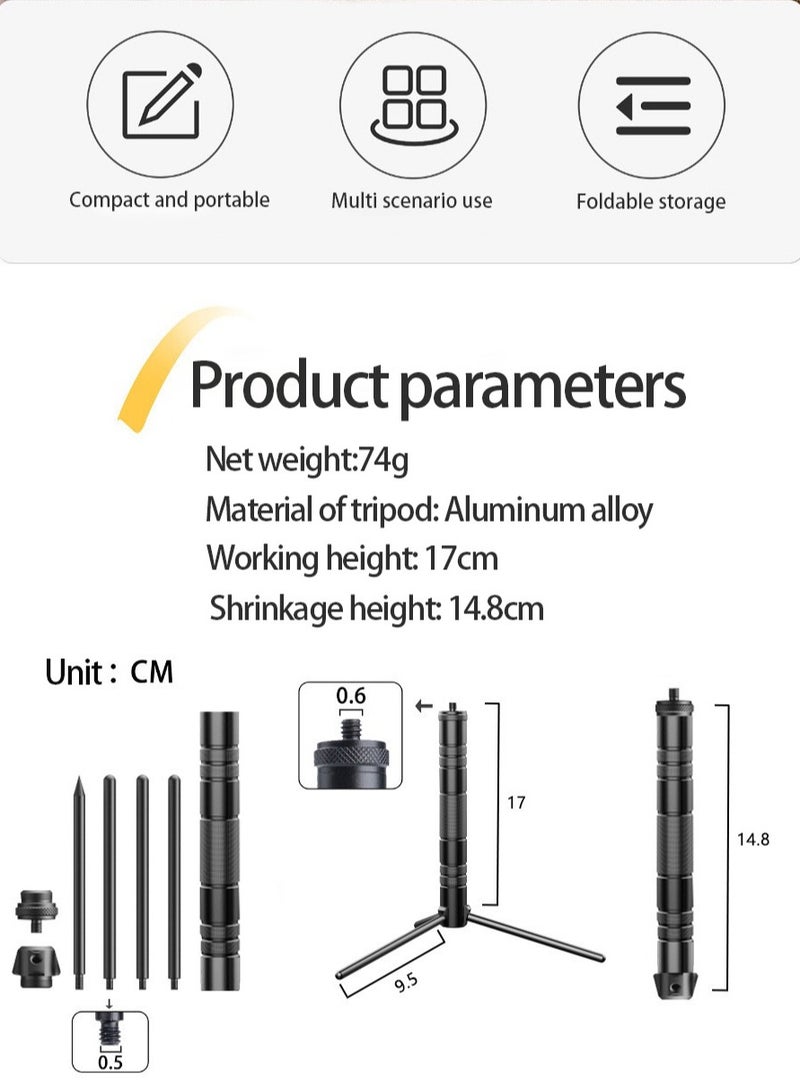 Compact and portable

Multi scenario use

Foldable storage

Product parameters

Net weight:74g

Material of tripod: Aluminum alloy

Working height: 17cm

Shrinkage height: 14.8cm

Unit : CM

0.6

17

14.8

9.5

0.5